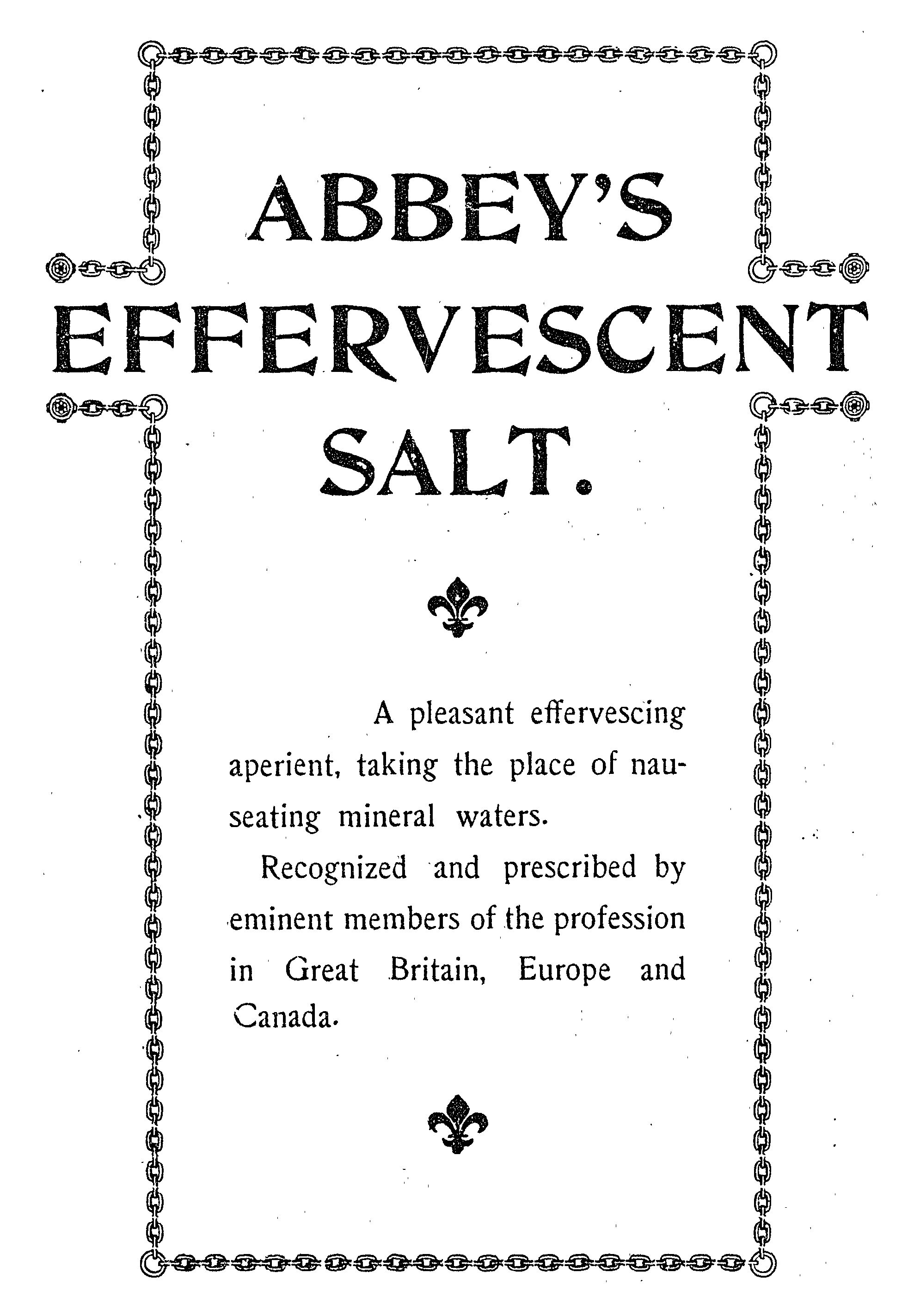 ABBEY'S
EFFERVESCENT
SALT.

A pleasant effervescing aperient, taking the place of nauseating mineral waters.

Recognized and prescribed by eminent members of the profession in Great Britain, Europe and Canada.